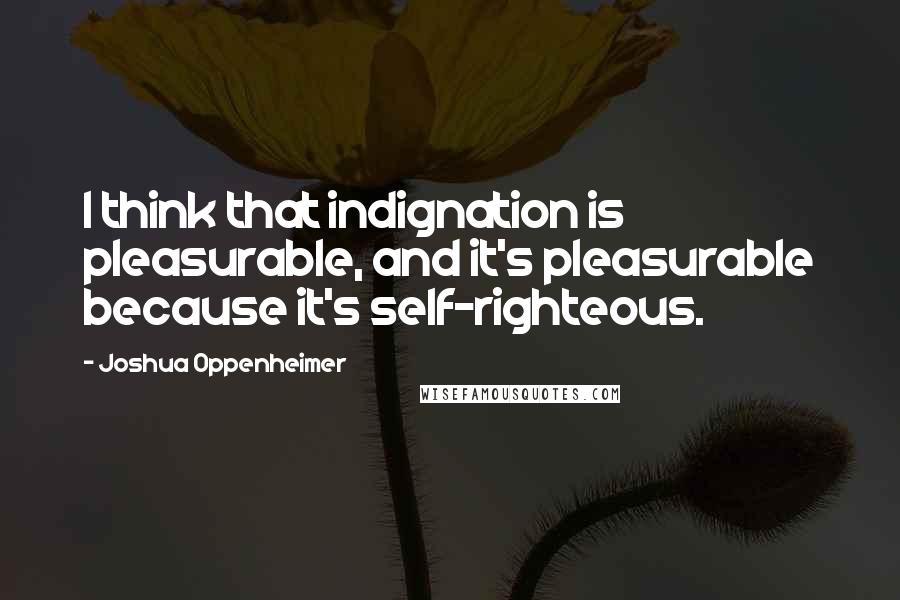 I think that indignation is pleasurable, and it's pleasurable because it's self-righteous.

- Joshua Oppenheimer

WISEFAMOUSQUOTES.COM